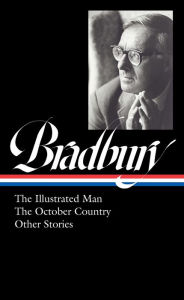 Bradbury

The Illustrated Man
The October Country
Other Stories